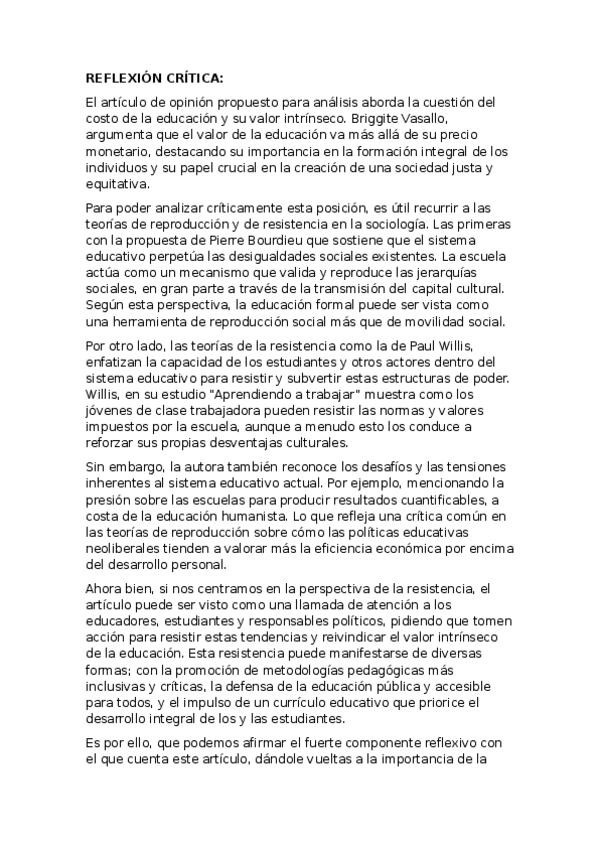 REFLEXIÓN CRÍTICA:

El artículo de opinión propuesto para análisis aborda la cuestión del costo de la educación y su valor intrínseco. Briggite Vasallo, argumenta que el valor de la educación va más allá de su precio monetario, destacando su importancia en la formación integral de los individuos y su papel crucial en la creación de una sociedad justa y equitativa.

Para poder analizar críticamente esta posición, es útil recurrir a las teorías de reproducción y de resistencia en la sociología. Las primeras con la propuesta de Pierre Bourdieu que sostiene que el sistema educativo perpetúa las desigualdades sociales existentes. La escuela actúa como un mecanismo que valida y reproduce las jerarquías sociales, en gran parte a través de la transmisión del capital cultural. Según esta perspectiva, la educación formal puede ser vista como una herramienta de reproducción social más que de movilidad social.

Por otro lado, las teorías de la resistencia como la de Paul Willis, enfatizan la capacidad de los estudiantes y otros actores dentro del sistema educativo para resistir y subvertir estas estructuras de poder. Willis, en su estudio "Aprendiendo a trabajar" muestra como los jóvenes de clase trabajadora pueden resistir las normas y valores impuestos por la escuela, aunque a menudo esto los conduce a reforzar sus propias desventajas culturales.

Sin embargo, la autora también reconoce los desafíos y las tensiones inherentes al sistema educativo actual. Por ejemplo, mencionando la presión sobre las escuelas para producir resultados cuantificables, a costa de la educación humanista. Lo que refleja una crítica común en las teorías de reproducción sobre cómo las políticas educativas neoliberales tienden a valorar más la eficiencia económica por encima del desarrollo personal.

Ahora bien, si nos centramos en la perspectiva de la resistencia, el artículo puede ser visto como una llamada de atención a los educadores, estudiantes y responsables políticos, pidiendo que tomen acción para resistir estas tendencias y reivindicar el valor intrínseco de la educación. Esta resistencia puede manifestarse de diversas formas; con la promoción de metodologías pedagógicas más inclusivas y críticas, la defensa de la educación pública y accesible para todos, y el impulso de un currículo educativo que priorice el desarrollo integral de los y las estudiantes.

Es por ello, que podemos afirmar el fuerte componente reflexivo con el que cuenta este artículo, dándole vueltas a la importancia de la